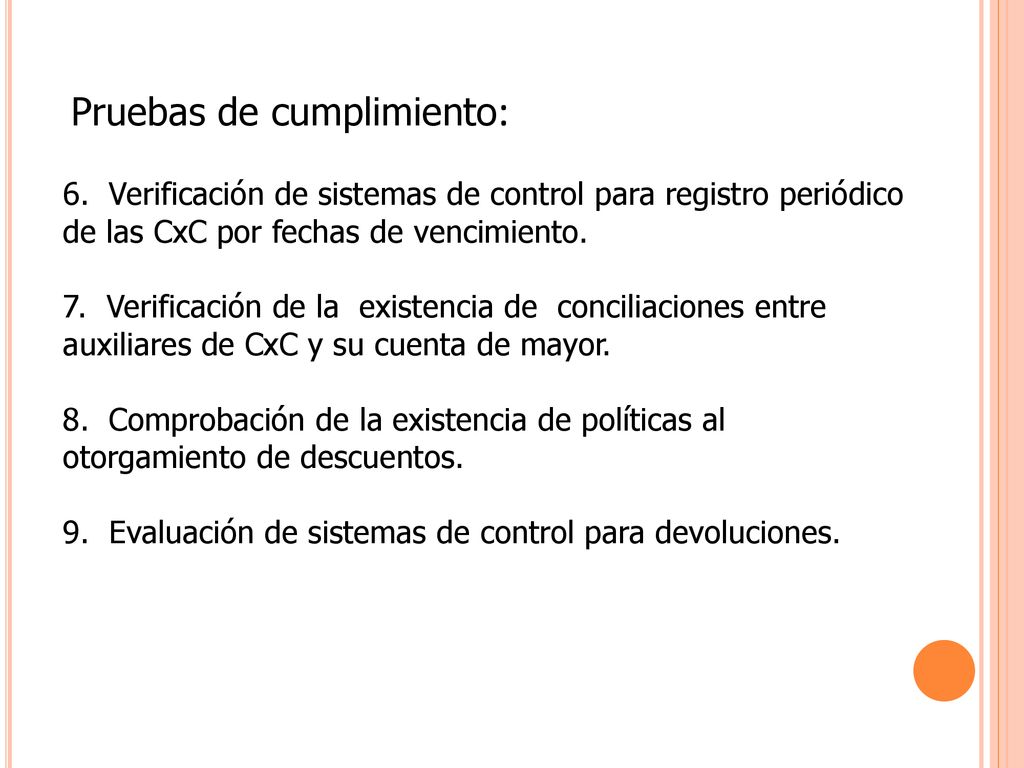 Pruebas de cumplimiento:

6. Verificación de sistemas de control para registro periódico de las CxC por fechas de vencimiento.

7. Verificación de la existencia de conciliaciones entre auxiliares de CxC y su cuenta de mayor.

8. Comprobación de la existencia de políticas al otorgamiento de descuentos.

9. Evaluación de sistemas de control para devoluciones.